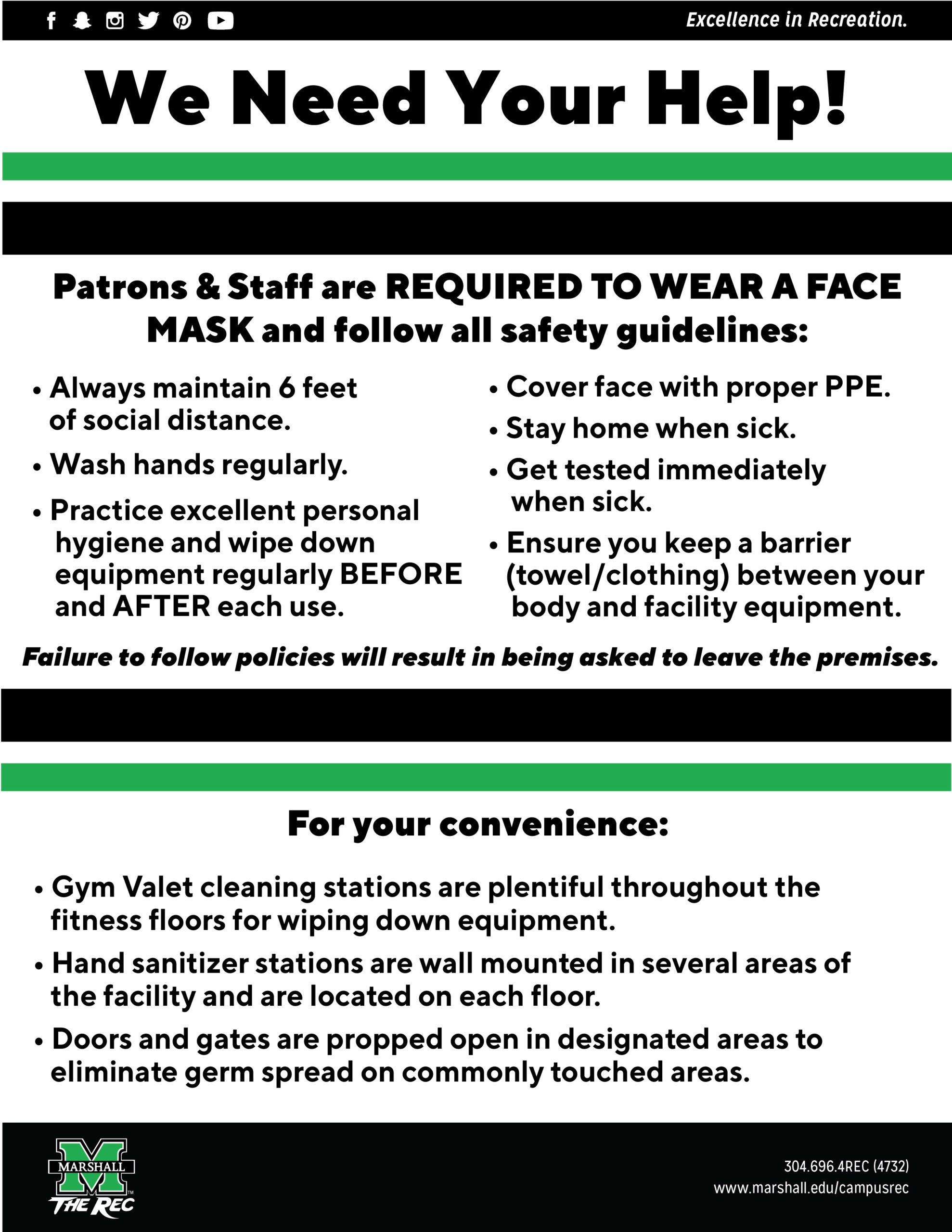 Excellence in Recreation.

We Need Your Help!

Patrons & Staff are REQUIRED TO WEAR A FACE MASK and follow all safety guidelines:

• Always maintain 6 feet of social distance.

• Wash hands regularly.

• Practice excellent personal hygiene and wipe down equipment regularly BEFORE and AFTER each use.

• Cover face with proper PPE.

• Stay home when sick.

• Get tested immediately when sick.

• Ensure you keep a barrier (towel/clothing) between your body and facility equipment.

Failure to follow policies will result in being asked to leave the premises.

For your convenience:

• Gym Valet cleaning stations are plentiful throughout the fitness floors for wiping down equipment.

• Hand sanitizer stations are wall mounted in several areas of the facility and are located on each floor.

• Doors and gates are propped open in designated areas to eliminate germ spread on commonly touched areas.

MARSHALL
THE REC

304.696.4REC (4732)
www.marshall.edu/campusrec